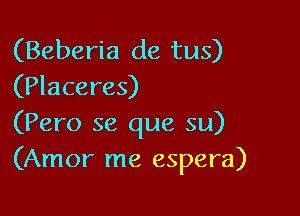 (Beberia de tus)
(Placeres)
(Pero se que su)
(Amor me espera)